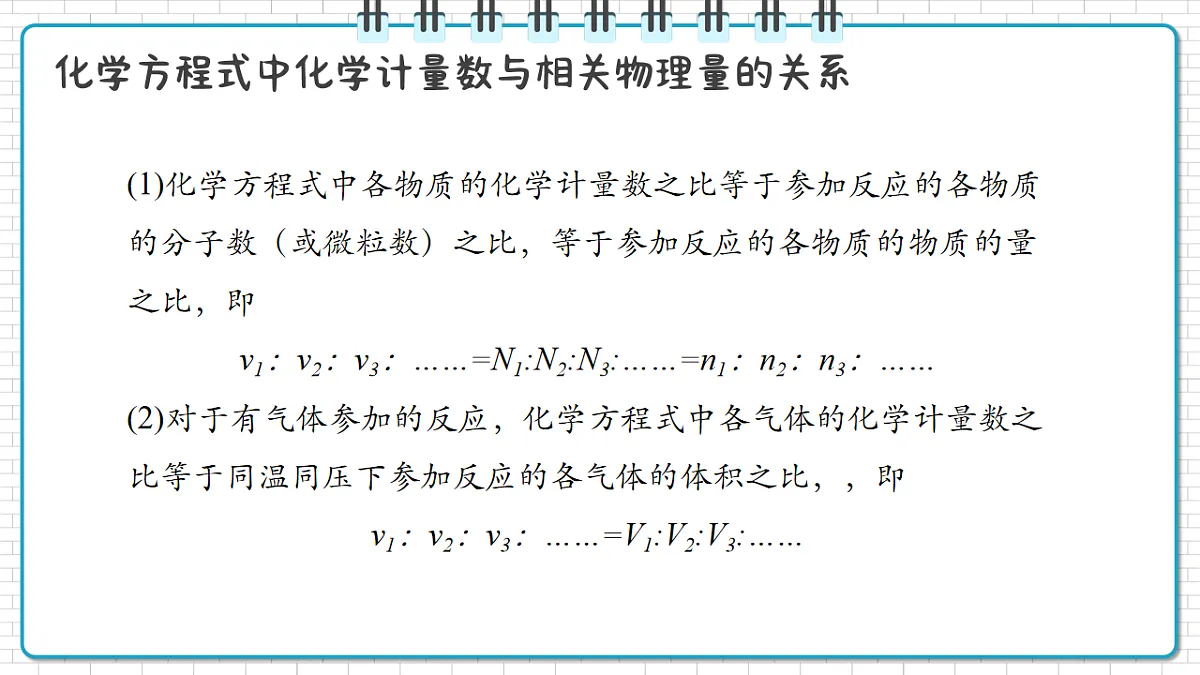 化学方程式中化学计量数与相关物理量的关系

(1)化学方程式中各物质的化学计量数之比等于参加反应的各物质的分子数（或微粒数）之比，等于参加反应的各物质的物质的量之比，即

$v_1 : v_2 : v_3 : \ldots\ldots = N_1 : N_2 : N_3 : \ldots\ldots = n_1 : n_2 : n_3 : \ldots\ldots$

(2)对于有气体参加的反应，化学方程式中各气体的化学计量数之比等于同温同压下参加反应的各气体的体积之比，，即

$v_1 : v_2 : v_3 : \ldots\ldots = V_1 : V_2 : V_3 : \ldots\ldots$